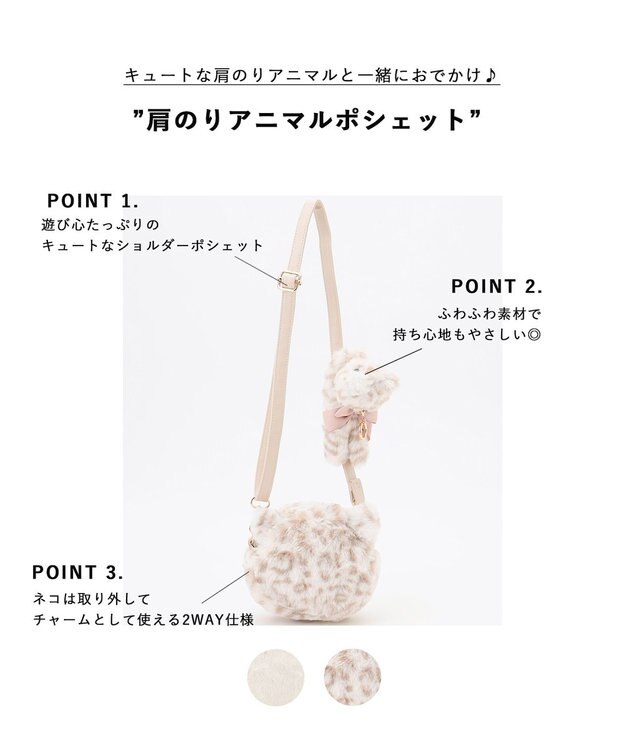 キュートな肩のりアニマルと一緒におでかけ♪

"肩のりアニマルポシェット"

POINT 1.
遊び心たっぷりの
キュートなショルダーポシェット

POINT 2.
ふわふわ素材で
持ち心地もやさしい◎

POINT 3.
ネコは取り外して
チャームとして使える2WAY仕様